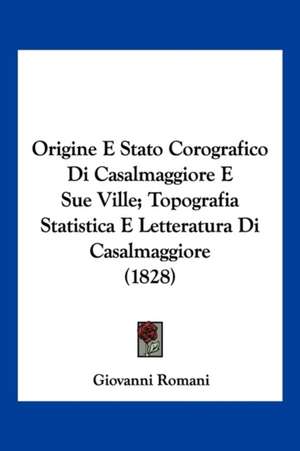 Origine E Stato Corografico Di Casalmaggiore E Sue Ville; Topografia Statistica E Letteratura Di Casalmaggiore (1828)

Giovanni Romani